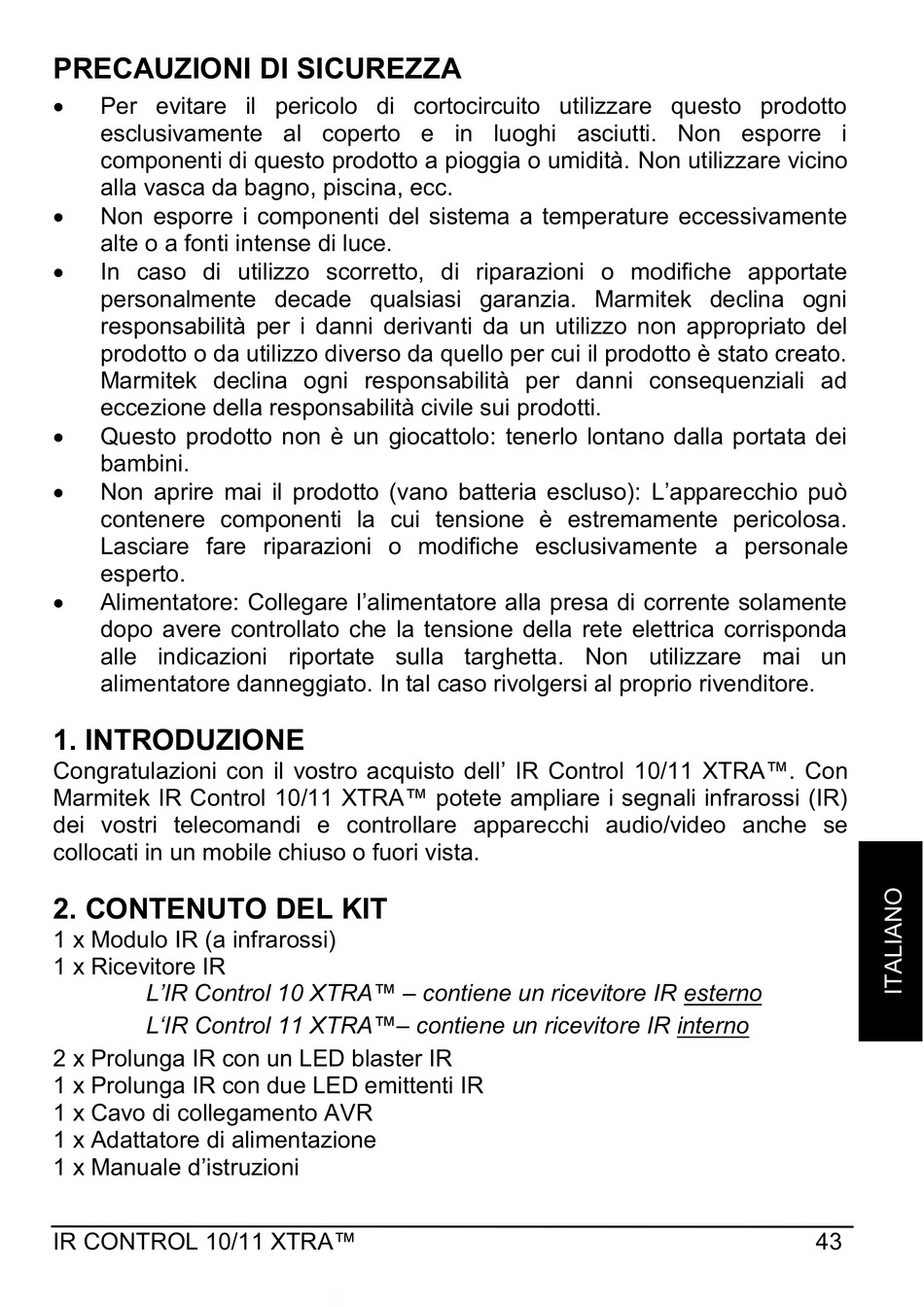 PRECAUZIONI DI SICUREZZA

• Per evitare il pericolo di cortocircuito utilizzare questo prodotto esclusivamente al coperto e in luoghi asciutti. Non esporre i componenti di questo prodotto a pioggia o umidità. Non utilizzare vicino alla vasca da bagno, piscina, ecc.
• Non esporre i componenti del sistema a temperature eccessivamente alte o a fonti intense di luce.
• In caso di utilizzo scorretto, di riparazioni o modifiche apportate personalmente decade qualsiasi garanzia. Marmitek declina ogni responsabilità per i danni derivanti da un utilizzo non appropriato del prodotto o da utilizzo diverso da quello per cui il prodotto è stato creato. Marmitek declina ogni responsabilità per danni consequenziali ad eccezione della responsabilità civile sui prodotti.
• Questo prodotto non è un giocattolo: tenerlo lontano dalla portata dei bambini.
• Non aprire mai il prodotto (vano batteria escluso): L'apparecchio può contenere componenti la cui tensione è estremamente pericolosa. Lasciare fare riparazioni o modifiche esclusivamente a personale esperto.
• Alimentatore: Collegare l'alimentatore alla presa di corrente solamente dopo avere controllato che la tensione della rete elettrica corrisponda alle indicazioni riportate sulla targhetta. Non utilizzare mai un alimentatore danneggiato. In tal caso rivolgersi al proprio rivenditore.

1. INTRODUZIONE
Congratulazioni con il vostro acquisto dell' IR Control 10/11 XTRA™. Con Marmitek IR Control 10/11 XTRA™ potete ampliare i segnali infrarossi (IR) dei vostri telecomandi e controllare apparecchi audio/video anche se collocati in un mobile chiuso o fuori vista.

2. CONTENUTO DEL KIT
1 x Modulo IR (a infrarossi)
1 x Ricevitore IR
L'IR Control 10 XTRA™ – contiene un ricevitore IR esterno
L'IR Control 11 XTRA™– contiene un ricevitore IR interno
2 x Prolunga IR con un LED blaster IR
1 x Prolunga IR con due LED emittenti IR
1 x Cavo di collegamento AVR
1 x Adattatore di alimentazione
1 x Manuale d'istruzioni

ITALIANO

IR CONTROL 10/11 XTRA™ 43